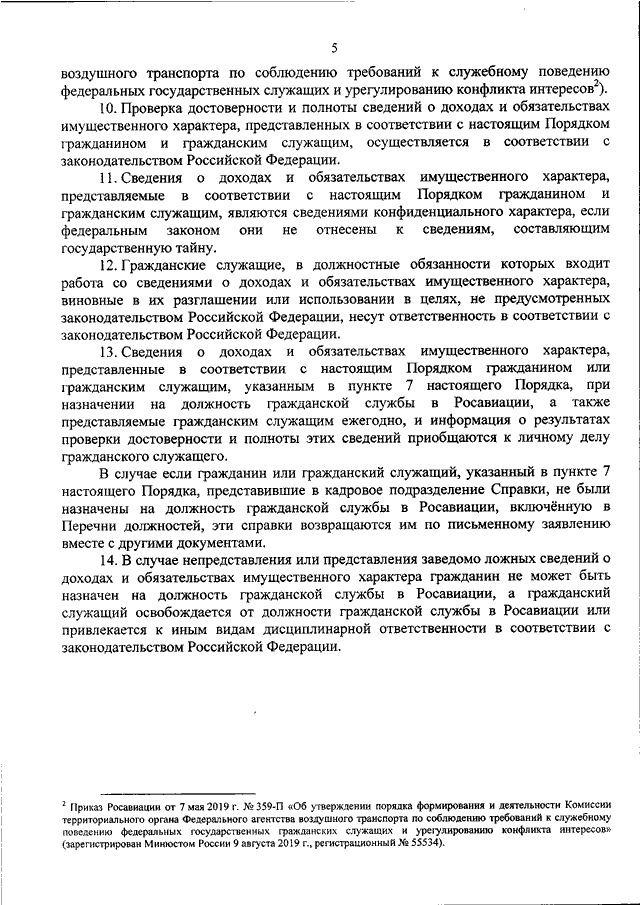 5

воздушного транспорта по соблюдению требований к служебному поведению федеральных государственных служащих и урегулированию конфликта интересов$^{2}$).

10. Проверка достоверности и полноты сведений о доходах и обязательствах имущественного характера, представленных в соответствии с настоящим Порядком гражданином и гражданским служащим, осуществляется в соответствии с законодательством Российской Федерации.

11. Сведения о доходах и обязательствах имущественного характера, представляемые в соответствии с настоящим Порядком гражданином и гражданским служащим, являются сведениями конфиденциального характера, если федеральным законом они не отнесены к сведениям, составляющим государственную тайну.

12. Гражданские служащие, в должностные обязанности которых входит работа со сведениями о доходах и обязательствах имущественного характера, виновные в их разглашении или использовании в целях, не предусмотренных законодательством Российской Федерации, несут ответственность в соответствии с законодательством Российской Федерации.

13. Сведения о доходах и обязательствах имущественного характера, представленные в соответствии с настоящим Порядком гражданином или гражданским служащим, указанным в пункте 7 настоящего Порядка, при назначении на должность гражданской службы в Росавиации, а также представляемые гражданским служащим ежегодно, и информация о результатах проверки достоверности и полноты этих сведений приобщаются к личному делу гражданского служащего.

В случае если гражданин или гражданский служащий, указанный в пункте 7 настоящего Порядка, представившие в кадровое подразделение Справки, не были назначены на должность гражданской службы в Росавиации, включённую в Перечни должностей, эти справки возвращаются им по письменному заявлению вместе с другими документами.

14. В случае непредставления или представления заведомо ложных сведений о доходах и обязательствах имущественного характера гражданин не может быть назначен на должность гражданской службы в Росавиации, а гражданский служащий освобождается от должности гражданской службы в Росавиации или привлекается к иным видам дисциплинарной ответственности в соответствии с законодательством Российской Федерации.

$^{2}$ Приказ Росавиации от 7 мая 2019 г. № 359-П «Об утверждении порядка формирования и деятельности Комиссии территориального органа Федерального агентства воздушного транспорта по соблюдению требований к служебному поведению федеральных государственных гражданских служащих и урегулированию конфликта интересов» (зарегистрирован Минюстом России 9 августа 2019 г., регистрационный № 55534).